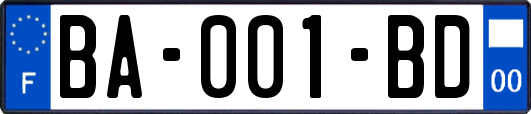 F
BA-001-BD
00